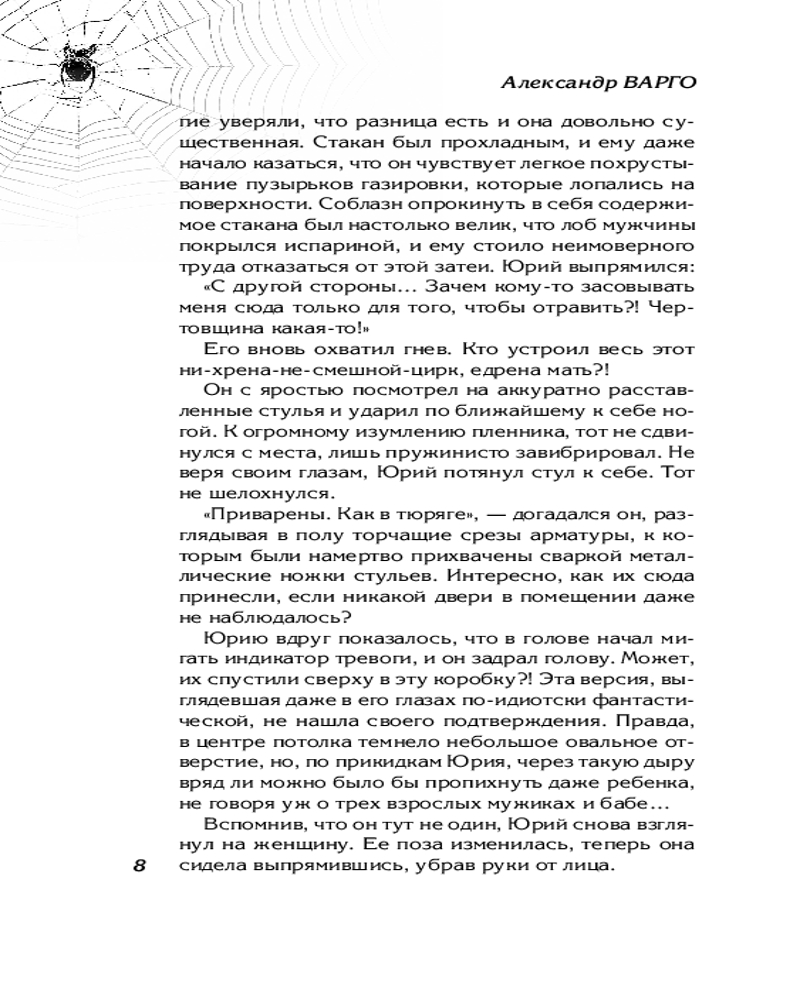 Александр ВАРГО

гие уверяли, что разница есть и она довольно существенная. Стакан был прохладным, и ему даже начало казаться, что он чувствует легкое похрустывание пузырьков газировки, которые лопались на поверхности. Соблазн опрокинуть в себя содержимое стакана был настолько велик, что лоб мужчины покрылся испариной, и ему стоило неимоверного труда отказаться от этой затеи. Юрий выпрямился:

«С другой стороны... Зачем кому-то засовывать меня сюда только для того, чтобы отравить?! Чертовщина какая-то!»

Его вновь охватил гнев. Кто устроил весь этот ни-хрена-не-смешной-цирк, едрена мать?!

Он с яростью посмотрел на аккуратно расставленные стулья и ударил по ближайшему к себе ногой. К огромному изумлению пленника, тот не сдвинулся с места, лишь пружинисто завибрировал. Не веря своим глазам, Юрий потянул стул к себе. Тот не шелохнулся.

«Приварены. Как в тюряге», — догадался он, разглядывая в полу торчащие срезы арматуры, к которым были намертво прихвачены сваркой металлические ножки стульев. Интересно, как их сюда принесли, если никакой двери в помещении даже не наблюдалось?

Юрию вдруг показалось, что в голове начал мигать индикатор тревоги, и он задрал голову. Может, их спустили сверху в эту коробку?! Эта версия, выглядевшая даже в его глазах по-идиотски фантастической, не нашла своего подтверждения. Правда, в центре потолка темнело небольшое овальное отверстие, но, по прикидкам Юрия, через такую дыру вряд ли можно было бы пропихнуть даже ребенка, не говоря уж о трех взрослых мужиках и бабе...

Вспомнив, что он тут не один, Юрий снова взглянул на женщину. Ее поза изменилась, теперь она сидела выпрямившись, убрав руки от лица.

8